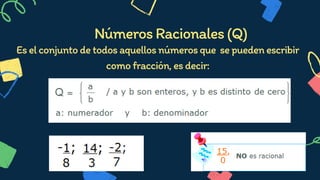 Números Racionales (Q)

Es el conjunto de todos aquellos números que se pueden escribir como fracción, es decir:

$Q = \left\{ \frac{a}{b} \right.$ / a y b son enteros, y b es distinto de cero $\left. \right\}$

a: numerador y b: denominador

$\frac{-1}{8}$; $\frac{14}{3}$; $\frac{-2}{7}$;

$\frac{15}{0}$, NO es racional